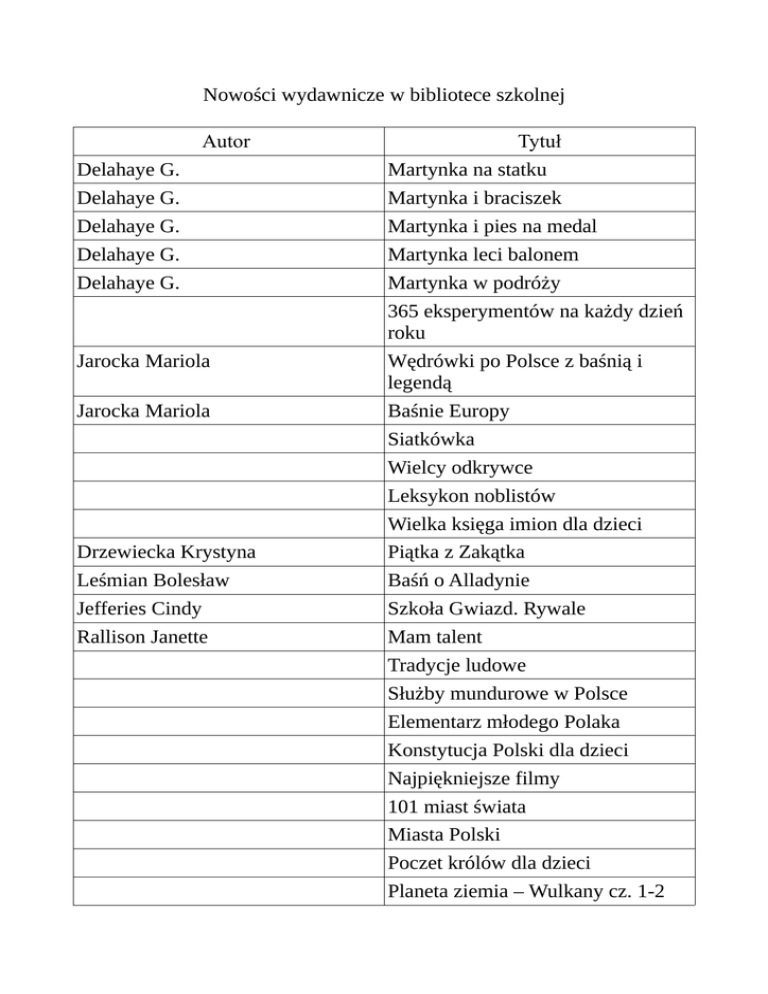 Nowości wydawnicze w bibliotece szkolnej

| Autor | Tytuł |
|---|---|
| Delahaye G. | Martynka na statku |
| Delahaye G. | Martynka i braciszek |
| Delahaye G. | Martynka i pies na medal |
| Delahaye G. | Martynka leci balonem |
| Delahaye G. | Martynka w podróży |
| | 365 eksperymentów na każdy dzień roku |
| Jarocka Mariola | Wędrówki po Polsce z baśnią i legendą |
| Jarocka Mariola | Baśnie Europy |
| | Siatkówka |
| | Wielcy odkrywce |
| | Leksykon noblistów |
| | Wielka księga imion dla dzieci |
| Drzewiecka Krystyna | Piątka z Zakątka |
| Leśmian Bolesław | Baśń o Alladynie |
| Jefferies Cindy | Szkoła Gwiazd. Rywale |
| Rallison Janette | Mam talent |
| | Tradycje ludowe |
| | Służby mundurowe w Polsce |
| | Elementarz młodego Polaka |
| | Konstytucja Polski dla dzieci |
| | Najpiękniejsze filmy |
| | 101 miast świata |
| | Miasta Polski |
| | Poczet królów dla dzieci |
| | Planeta ziemia – Wulkany cz. 1-2 |